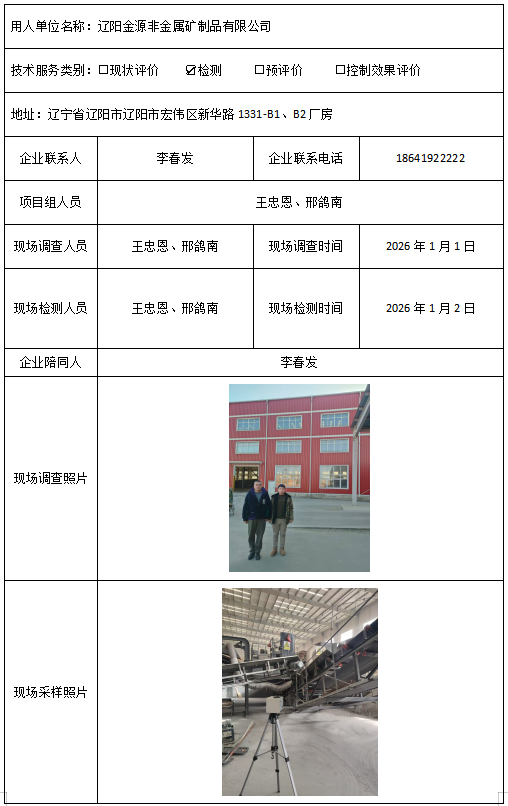 用人单位名称：辽阳金源非金属矿制品有限公司

技术服务类别：☐现状评价 ☑检测 ☐预评价 ☐控制效果评价

地址：辽宁省辽阳市辽阳市宏伟区新华路 1331-B1、B2 厂房

| 企业联系人 | 李春发 | 企业联系电话 | 18641922222 |
|---|---|---|---|
| 项目组人员 | 王忠恩、邢鸽南 | | |
| 现场调查人员 | 王忠恩、邢鸽南 | 现场调查时间 | 2026 年 1 月 1 日 |
| 现场检测人员 | 王忠恩、邢鸽南 | 现场检测时间 | 2026 年 1 月 2 日 |
| 企业陪同人 | 李春发 | | |
| 现场调查照片 | | | |
| 现场采样照片 | | | |